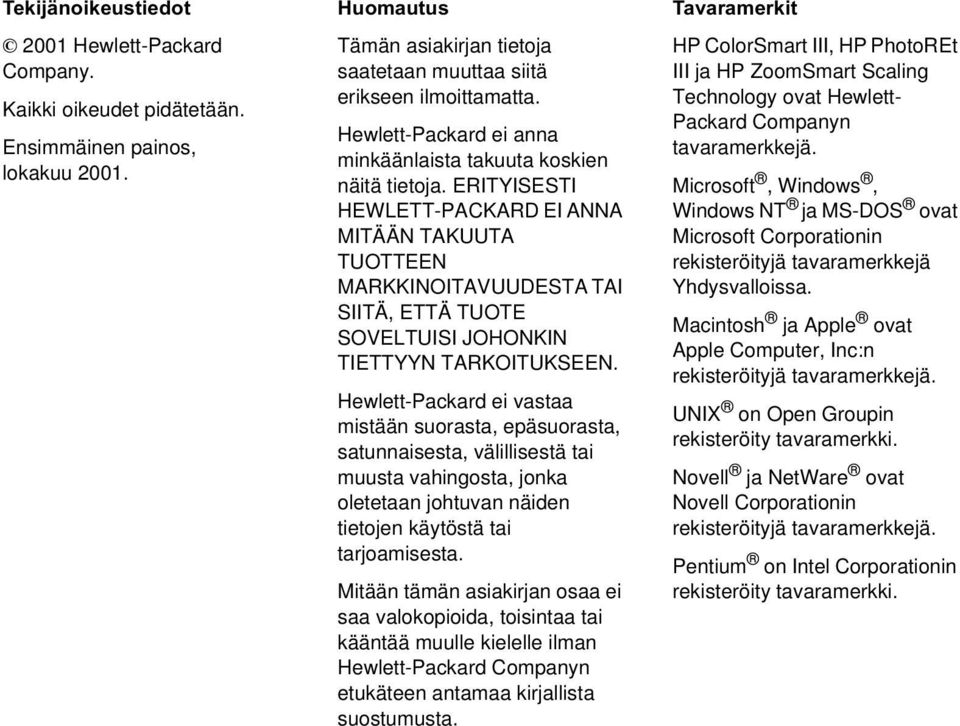 Tekijänoikeustiedot

© 2001 Hewlett-Packard Company.

Kaikki oikeudet pidätetään.

Ensimmäinen painos, lokakuu 2001.

Huomautus

Tämän asiakirjan tietoja saatetaan muuttaa siitä erikseen ilmoittamatta.

Hewlett-Packard ei anna minkäänlaista takuuta koskien näitä tietoja. ERITYISESTI HEWLETT-PACKARD EI ANNA MITÄÄN TAKUUTA TUOTTEEN MARKKINOITAVUUDESTA TAI SIITÄ, ETTÄ TUOTE SOVELTUISI JOHONKIN TIETTYYN TARKOITUKSEEN.

Hewlett-Packard ei vastaa mistään suorasta, epäsuorasta, satunnaisesta, välillisestä tai muusta vahingosta, jonka oletetaan johtuvan näiden tietojen käytöstä tai tarjoamisesta.

Mitään tämän asiakirjan osaa ei saa valokopioida, toisintaa tai kääntää muulle kielelle ilman Hewlett-Packard Companyn etukäteen antamaa kirjallista suostumusta.

Tavaramerkit

HP ColorSmart III, HP PhotoREt III ja HP ZoomSmart Scaling Technology ovat Hewlett-Packard Companyn tavaramerkkejä.

Microsoft®, Windows®, Windows NT® ja MS-DOS® ovat Microsoft Corporationin rekisteröityjä tavaramerkkejä Yhdysvalloissa.

Macintosh® ja Apple® ovat Apple Computer, Inc:n rekisteröityjä tavaramerkkejä.

UNIX® on Open Groupin rekisteröity tavaramerkki.

Novell® ja NetWare® ovat Novell Corporationin rekisteröityjä tavaramerkkejä.

Pentium® on Intel Corporationin rekisteröity tavaramerkki.